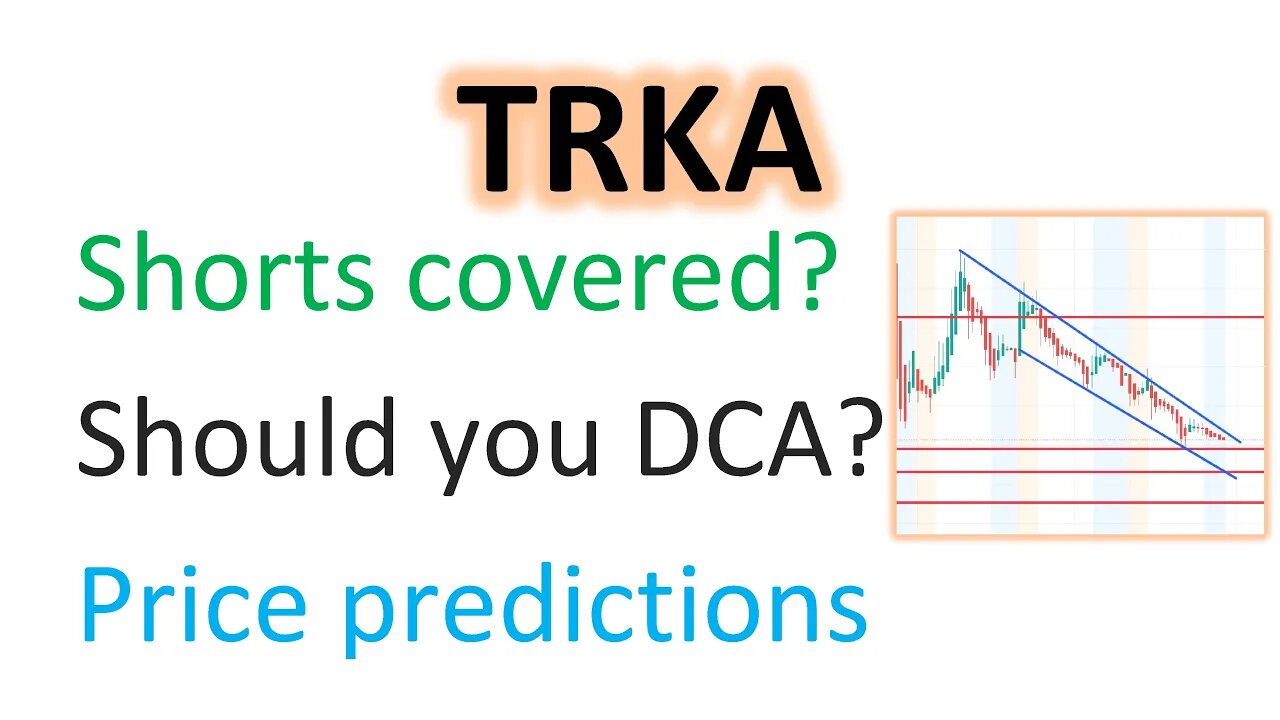 TRKA

Shorts covered?

Should you DCA?

Price predictions